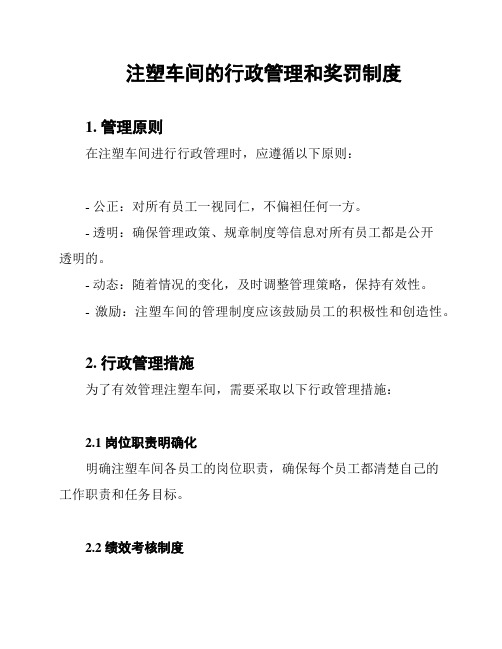 注塑车间的行政管理和奖罚制度

1. 管理原则

在注塑车间进行行政管理时，应遵循以下原则：

- 公正：对所有员工一视同仁，不偏袒任何一方。
- 透明：确保管理政策、规章制度等信息对所有员工都是公开透明的。
- 动态：随着情况的变化，及时调整管理策略，保持有效性。
- 激励：注塑车间的管理制度应该鼓励员工的积极性和创造性。

2. 行政管理措施

为了有效管理注塑车间，需要采取以下行政管理措施：

2.1 岗位职责明确化

明确注塑车间各员工的岗位职责，确保每个员工都清楚自己的工作职责和任务目标。

2.2 绩效考核制度